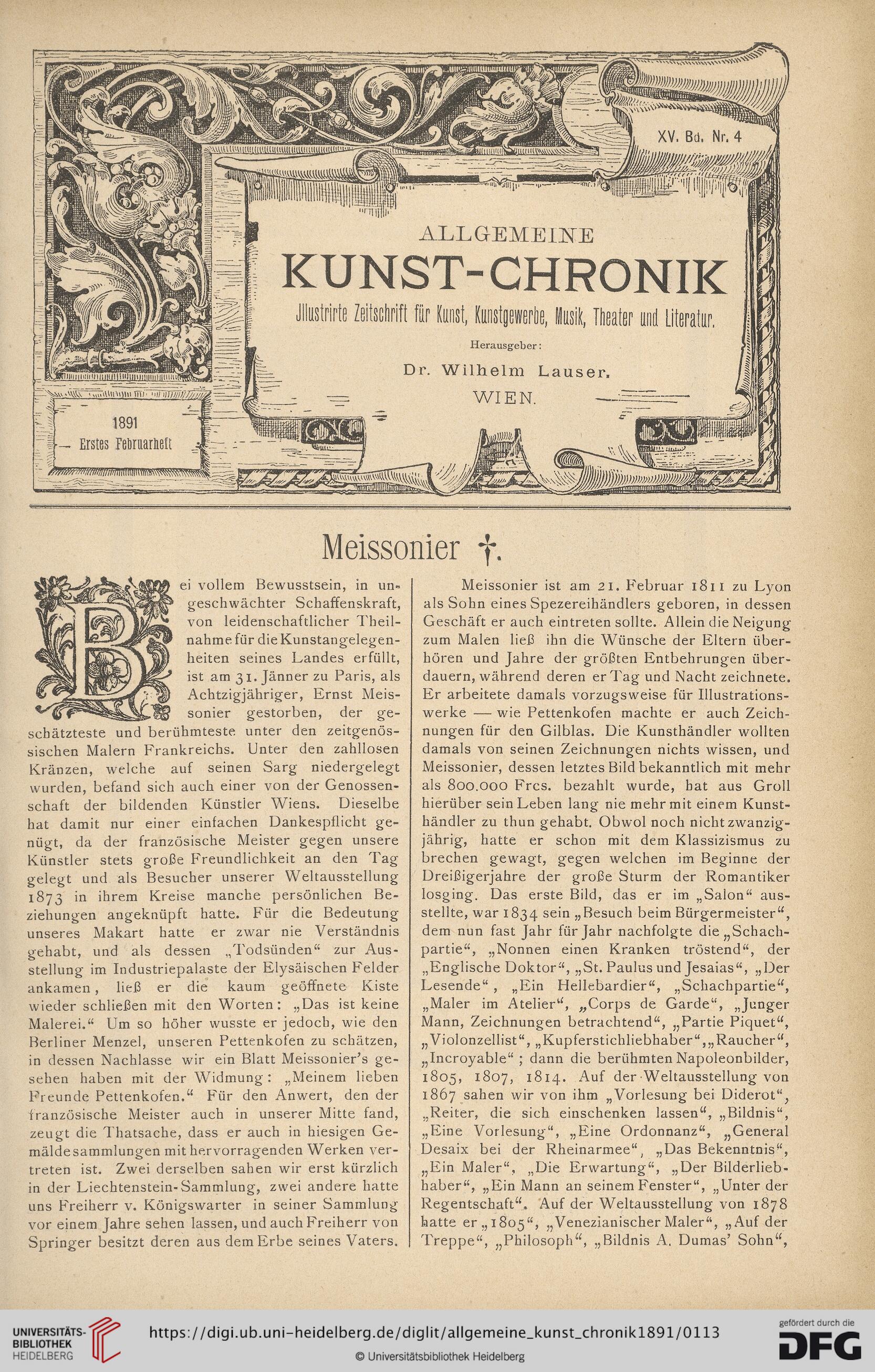 XV. Bd. Nr. 4

ALLGEMEINE
KUNST-CHRONIK
Jllustrirte Zeitschrift für Kunst, Kunstgewerbe, Musik, Theater und Literatur.
Herausgeber:
Dr. Wilhelm Lauser.
WIEN.

1891
Erstes Februarheft

Meissonier †.

Bei vollem Bewusstsein, in ungeschwächter Schaffenskraft, von leidenschaftlicher Theilnahme für die Kunstangelegenheiten seines Landes erfüllt, ist am 31. Jänner zu Paris, als Achtzigjähriger, Ernst Meissonier gestorben, der geschätzteste und berühmteste unter den zeitgenössischen Malern Frankreichs. Unter den zahllosen Kränzen, welche auf seinen Sarg niedergelegt wurden, befand sich auch einer von der Genossenschaft der bildenden Künstler Wiens. Dieselbe hat damit nur einer einfachen Dankespflicht genügt, da der französische Meister gegen unsere Künstler stets große Freundlichkeit an den Tag gelegt und als Besucher unserer Weltausstellung 1873 in ihrem Kreise manche persönlichen Beziehungen angeknüpft hatte. Für die Bedeutung unseres Makart hatte er zwar nie Verständnis gehabt, und als dessen „Todsünden“ zur Ausstellung im Industriepalaste der Elysäischen Felder ankamen, ließ er die kaum geöffnete Kiste wieder schließen mit den Worten: „Das ist keine Malerei.“ Um so höher wusste er jedoch, wie den Berliner Menzel, unseren Pettenkofen zu schätzen, in dessen Nachlasse wir ein Blatt Meissonier's gesehen haben mit der Widmung: „Meinem lieben Freunde Pettenkofen.“ Für den Anwert, den der französische Meister auch in unserer Mitte fand, zeugt die Thatsache, dass er auch in hiesigen Gemäldesammlungen mit hervorragenden Werken vertreten ist. Zwei derselben sahen wir erst kürzlich in der Liechtenstein-Sammlung, zwei andere hatte uns Freiherr v. Königswarter in seiner Sammlung vor einem Jahre sehen lassen, und auch Freiherr von Springer besitzt deren aus dem Erbe seines Vaters.

Meissonier ist am 21. Februar 1811 zu Lyon als Sohn eines Spezereihändlers geboren, in dessen Geschäft er auch eintreten sollte. Allein die Neigung zum Malen ließ ihn die Wünsche der Eltern überhören und Jahre der größten Entbehrungen überdauern, während deren er Tag und Nacht zeichnete. Er arbeitete damals vorzugsweise für Illustrationswerke — wie Pettenkofen machte er auch Zeichnungen für den Gilblas. Die Kunsthändler wollten damals von seinen Zeichnungen nichts wissen, und Meissonier, dessen letztes Bild bekanntlich mit mehr als 800.000 Frcs. bezahlt wurde, hat aus Groll hierüber sein Leben lang nie mehr mit einem Kunsthändler zu thun gehabt. Obwol noch nicht zwanzigjährig, hatte er schon mit dem Klassizismus zu brechen gewagt, gegen welchen im Beginne der Dreißigerjahre der große Sturm der Romantiker losging. Das erste Bild, das er im „Salon“ ausstellte, war 1834 sein „Besuch beim Bürgermeister“, dem nun fast Jahr für Jahr nachfolgte die „Schachpartie“, „Nonnen einen Kranken tröstend“, der „Englische Doktor“, „St. Paulus und Jesaias“, „Der Lesende“, „Ein Hellebardier“, „Schachpartie“, „Maler im Atelier“, „Corps de Garde“, „Junger Mann, Zeichnungen betrachtend“, „Partie Piquet“, „Violonzellist“, „Kupferstichliebhaber“, „Raucher“, „Incroyable“; dann die berühmten Napoleonbilder, 1805, 1807, 1814. Auf der Weltausstellung von 1867 sahen wir von ihm „Vorlesung bei Diderot“, „Reiter, die sich einschenken lassen“, „Bildnis“, „Eine Vorlesung“, „Eine Ordonnanz“, „General Desaix bei der Rheinarmee“, „Das Bekenntnis“, „Ein Maler“, „Die Erwartung“, „Der Bilderliebhaber“, „Ein Mann an seinem Fenster“, „Unter der Regentschaft“. Auf der Weltausstellung von 1878 hatte er „1805“, „Venezianischer Maler“, „Auf der Treppe“, „Philosoph“, „Bildnis A. Dumas' Sohn“,

UNIVERSITÄTS-BIBLIOTHEK HEIDELBERG
https://digi.ub.uni-heidelberg.de/diglit/allgemeine_kunst_chronik1891/0113
© Universitätsbibliothek Heidelberg
gefördert durch die DFG